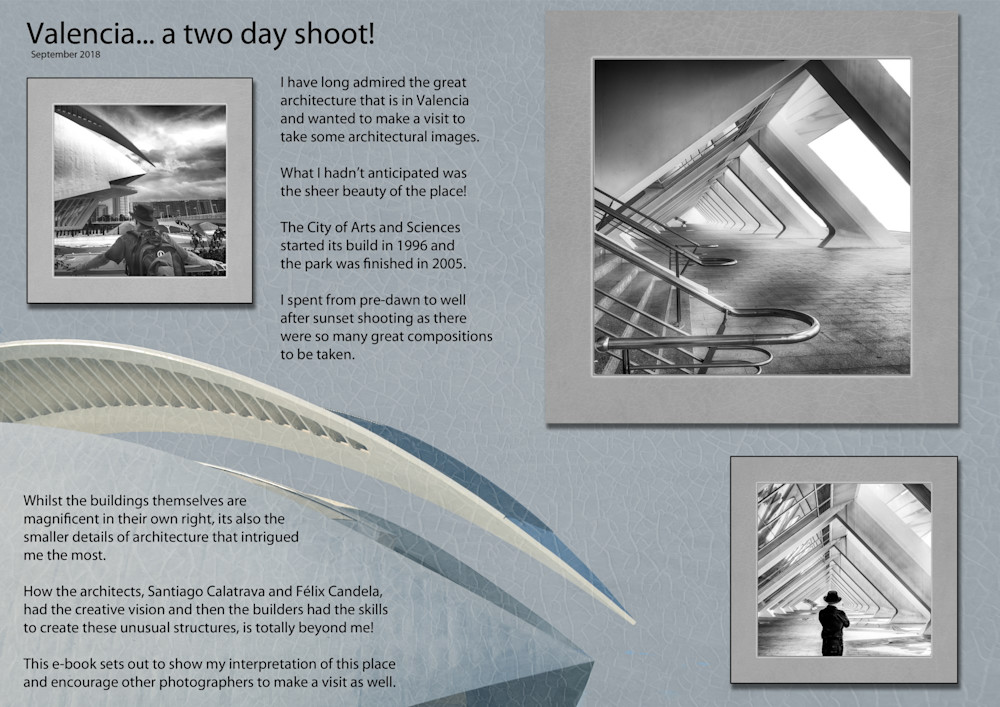 Valencia... a two day shoot!
September 2018

I have long admired the great architecture that is in Valencia and wanted to make a visit to take some architectural images.

What I hadn't anticipated was the sheer beauty of the place!

The City of Arts and Sciences started its build in 1996 and the park was finished in 2005.

I spent from pre-dawn to well after sunset shooting as there were so many great compositions to be taken.

Whilst the buildings themselves are magnificent in their own right, its also the smaller details of architecture that intrigued me the most.

How the architects, Santiago Calatrava and Félix Candela, had the creative vision and then the builders had the skills to create these unusual structures, is totally beyond me!

This e-book sets out to show my interpretation of this place and encourage other photographers to make a visit as well.